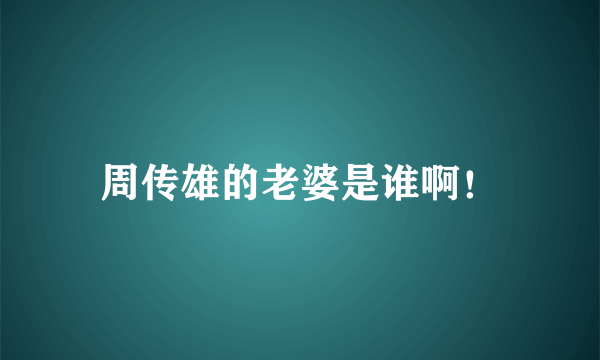 周传雄的老婆是谁啊!